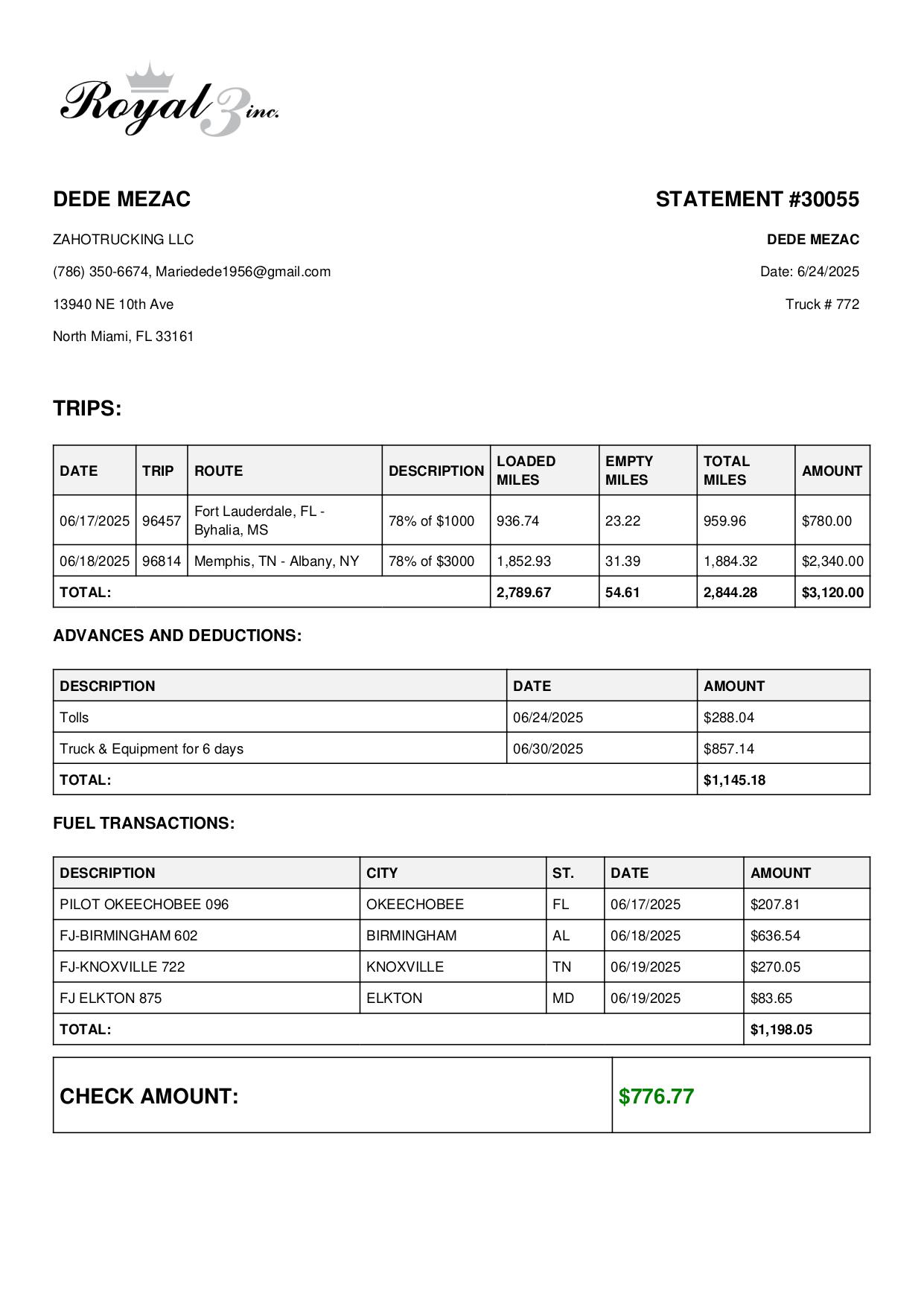 Royal 3 inc.

DEDE MEZAC

ZAHOTRUCKING LLC

(786) 350-6674, Mariedede1956@gmail.com

13940 NE 10th Ave

North Miami, FL 33161

STATEMENT #30055

DEDE MEZAC

Date: 6/24/2025

Truck # 772

TRIPS:

| DATE | TRIP | ROUTE | DESCRIPTION | LOADED MILES | EMPTY MILES | TOTAL MILES | AMOUNT |
|---|---|---|---|---|---|---|---|
| 06/17/2025 | 96457 | Fort Lauderdale, FL - Byhalia, MS | 78% of $1000 | 936.74 | 23.22 | 959.96 | $780.00 |
| 06/18/2025 | 96814 | Memphis, TN - Albany, NY | 78% of $3000 | 1,852.93 | 31.39 | 1,884.32 | $2,340.00 |
| TOTAL: | | | | 2,789.67 | 54.61 | 2,844.28 | $3,120.00 |

ADVANCES AND DEDUCTIONS:

| DESCRIPTION | DATE | AMOUNT |
|---|---|---|
| Tolls | 06/24/2025 | $288.04 |
| Truck & Equipment for 6 days | 06/30/2025 | $857.14 |
| TOTAL: | | $1,145.18 |

FUEL TRANSACTIONS:

| DESCRIPTION | CITY | ST. | DATE | AMOUNT |
|---|---|---|---|---|
| PILOT OKEECHOBEE 096 | OKEECHOBEE | FL | 06/17/2025 | $207.81 |
| FJ-BIRMINGHAM 602 | BIRMINGHAM | AL | 06/18/2025 | $636.54 |
| FJ-KNOXVILLE 722 | KNOXVILLE | TN | 06/19/2025 | $270.05 |
| FJ ELKTON 875 | ELKTON | MD | 06/19/2025 | $83.65 |
| TOTAL: | | | | $1,198.05 |

CHECK AMOUNT: $776.77